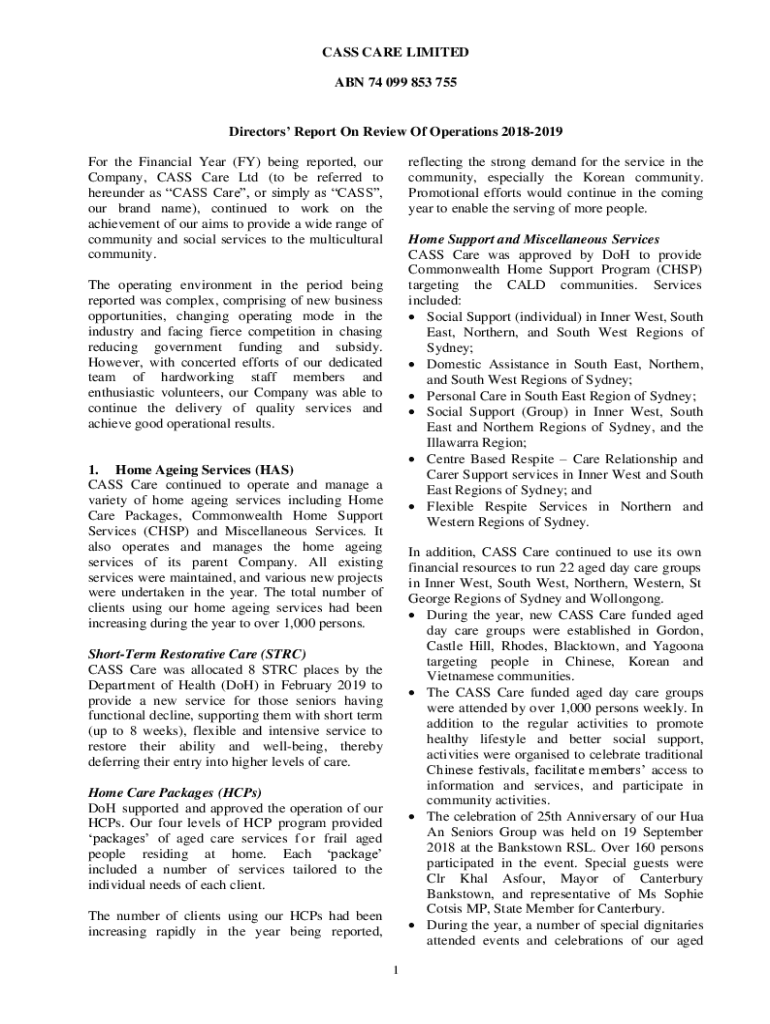 CASS CARE LIMITED

ABN 74 099 853 755

Directors' Report On Review Of Operations 2018-2019

For the Financial Year (FY) being reported, our Company, CASS Care Ltd (to be referred to hereunder as "CASS Care", or simply as "CASS", our brand name), continued to work on the achievement of our aims to provide a wide range of community and social services to the multicultural community.

The operating environment in the period being reported was complex, comprising of new business opportunities, changing operating mode in the industry and facing fierce competition in chasing reducing government funding and subsidy. However, with concerted efforts of our dedicated team of hardworking staff members and enthusiastic volunteers, our Company was able to continue the delivery of quality services and achieve good operational results.

1. Home Ageing Services (HAS)
CASS Care continued to operate and manage a variety of home ageing services including Home Care Packages, Commonwealth Home Support Services (CHSP) and Miscellaneous Services. It also operates and manages the home ageing services of its parent Company. All existing services were maintained, and various new projects were undertaken in the year. The total number of clients using our home ageing services had been increasing during the year to over 1,000 persons.

Short-Term Restorative Care (STRC)
CASS Care was allocated 8 STRC places by the Department of Health (DoH) in February 2019 to provide a new service for those seniors having functional decline, supporting them with short term (up to 8 weeks), flexible and intensive service to restore their ability and well-being, thereby deferring their entry into higher levels of care.

Home Care Packages (HCPs)
DoH supported and approved the operation of our HCPs. Our four levels of HCP program provided 'packages' of aged care services for frail aged people residing at home. Each 'package' included a number of services tailored to the individual needs of each client.

The number of clients using our HCPs had been increasing rapidly in the year being reported, reflecting the strong demand for the service in the community, especially the Korean community. Promotional efforts would continue in the coming year to enable the serving of more people.

Home Support and Miscellaneous Services
CASS Care was approved by DoH to provide Commonwealth Home Support Program (CHSP) targeting the CALD communities. Services included:
• Social Support (individual) in Inner West, South East, Northern, and South West Regions of Sydney;
• Domestic Assistance in South East, Northern, and South West Regions of Sydney;
• Personal Care in South East Region of Sydney;
• Social Support (Group) in Inner West, South East and Northern Regions of Sydney, and the Illawarra Region;
• Centre Based Respite – Care Relationship and Carer Support services in Inner West and South East Regions of Sydney; and
• Flexible Respite Services in Northern and Western Regions of Sydney.

In addition, CASS Care continued to use its own financial resources to run 22 aged day care groups in Inner West, South West, Northern, Western, St George Regions of Sydney and Wollongong.
• During the year, new CASS Care funded aged day care groups were established in Gordon, Castle Hill, Rhodes, Blacktown, and Yagoona targeting people in Chinese, Korean and Vietnamese communities.
• The CASS Care funded aged day care groups were attended by over 1,000 persons weekly. In addition to the regular activities to promote healthy lifestyle and better social support, activities were organised to celebrate traditional Chinese festivals, facilitate members' access to information and services, and participate in community activities.
• The celebration of 25th Anniversary of our Hua An Seniors Group was held on 19 September 2018 at the Bankstown RSL. Over 160 persons participated in the event. Special guests were Clr Khal Asfour, Mayor of Canterbury Bankstown, and representative of Ms Sophie Cotsis MP, State Member for Canterbury.
• During the year, a number of special dignitaries attended events and celebrations of our aged

1